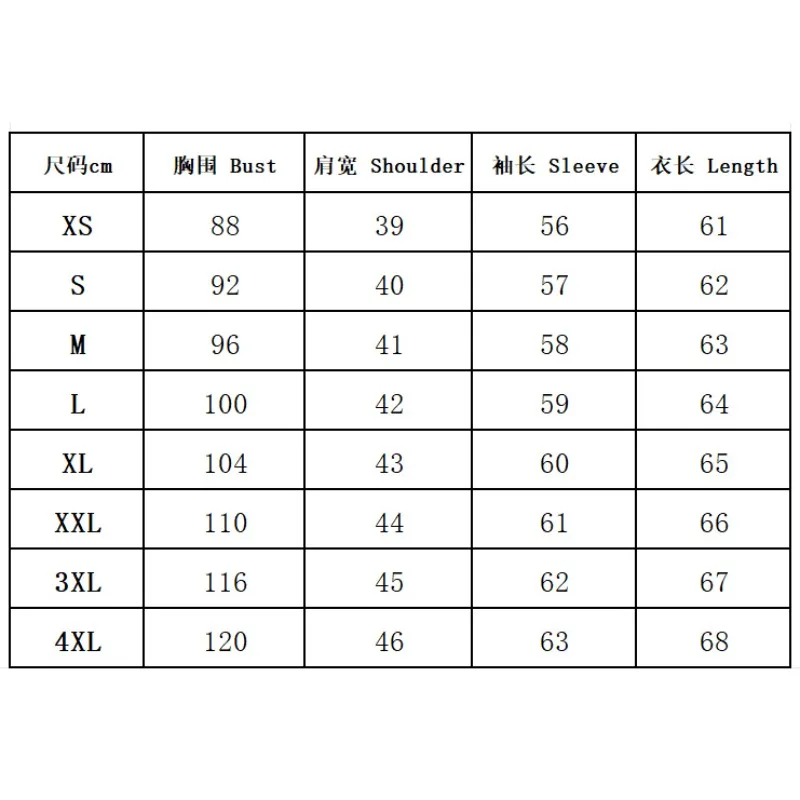 | 尺码cm | 胸围 Bust | 肩宽 Shoulder | 袖长 Sleeve | 衣长 Length |
|---|---|---|---|---|
| XS | 88 | 39 | 56 | 61 |
| S | 92 | 40 | 57 | 62 |
| M | 96 | 41 | 58 | 63 |
| L | 100 | 42 | 59 | 64 |
| XL | 104 | 43 | 60 | 65 |
| XXL | 110 | 44 | 61 | 66 |
| 3XL | 116 | 45 | 62 | 67 |
| 4XL | 120 | 46 | 63 | 68 |